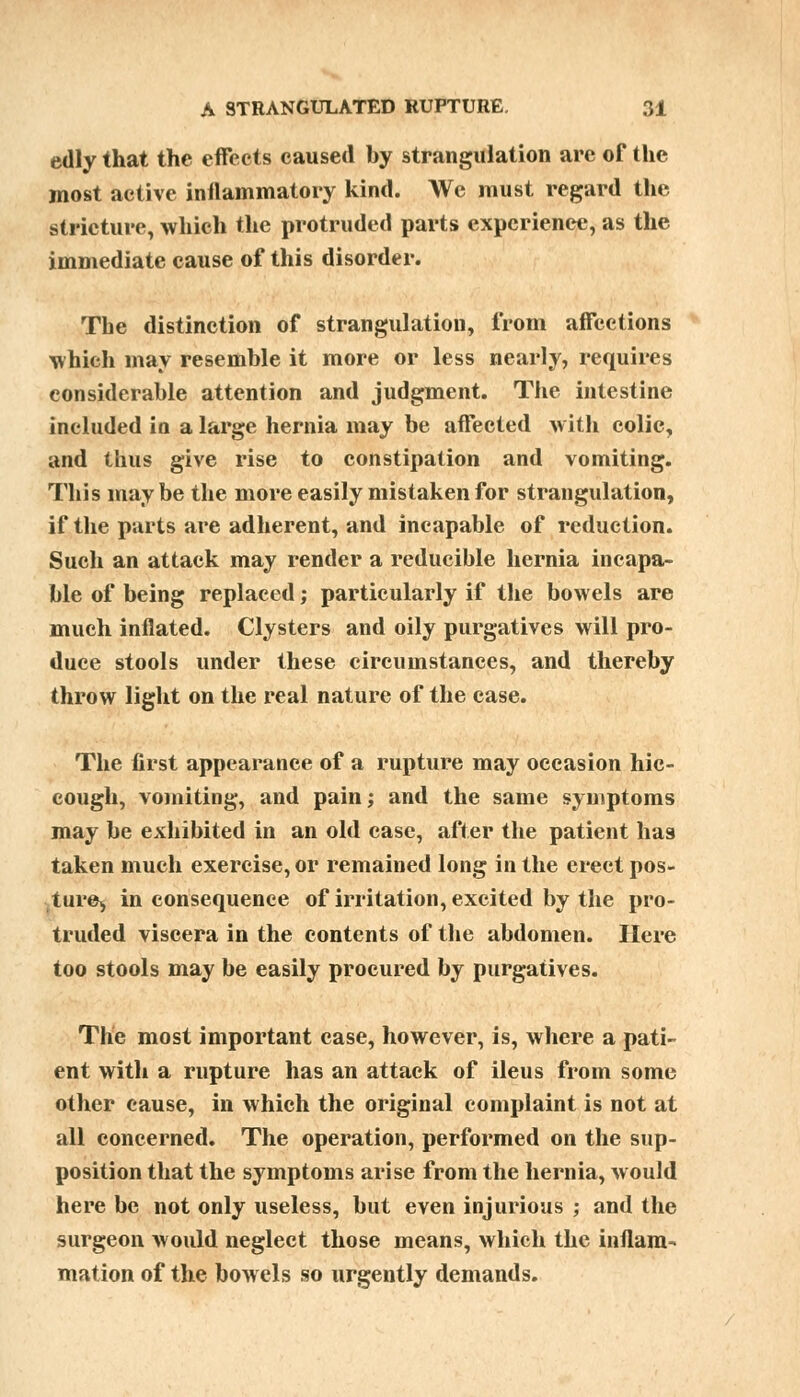 A STRANGULATED RUPTURE. 31

edly that the effects caused by strangulation are of the most active inflammatory kind. We must regard the stricture, which the protruded parts experience, as the immediate cause of this disorder.

The distinction of strangulation, from affections which may resemble it more or less nearly, requires considerable attention and judgment. The intestine included in a large hernia may be affected with colic, and thus give rise to constipation and vomiting. This may be the more easily mistaken for strangulation, if the parts are adherent, and incapable of reduction. Such an attack may render a reducible hernia incapable of being replaced; particularly if the bowels are much inflated. Clysters and oily purgatives will produce stools under these circumstances, and thereby throw light on the real nature of the case.

The first appearance of a rupture may occasion hiccough, vomiting, and pain; and the same symptoms may be exhibited in an old case, after the patient has taken much exercise, or remained long in the erect posture, in consequence of irritation, excited by the protruded viscera in the contents of the abdomen. Here too stools may be easily procured by purgatives.

The most important case, however, is, where a patient with a rupture has an attack of ileus from some other cause, in which the original complaint is not at all concerned. The operation, performed on the supposition that the symptoms arise from the hernia, would here be not only useless, but even injurious ; and the surgeon would neglect those means, which the inflammation of the bowels so urgently demands.